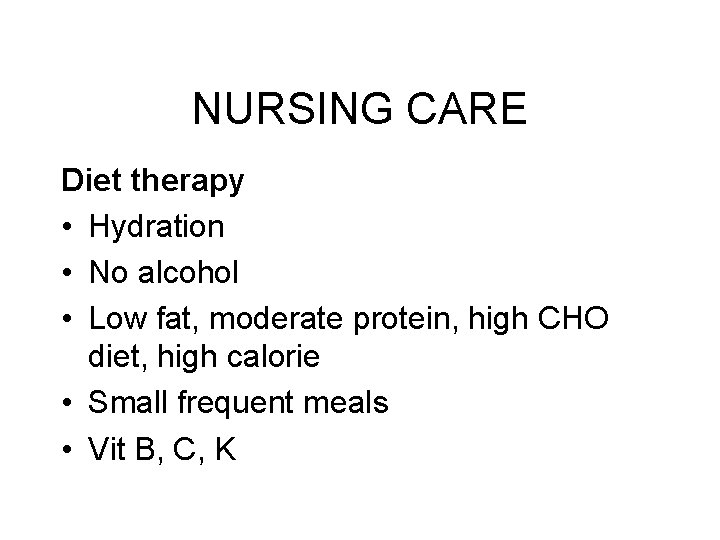 NURSING CARE

Diet therapy

• Hydration
• No alcohol
• Low fat, moderate protein, high CHO diet, high calorie
• Small frequent meals
• Vit B, C, K